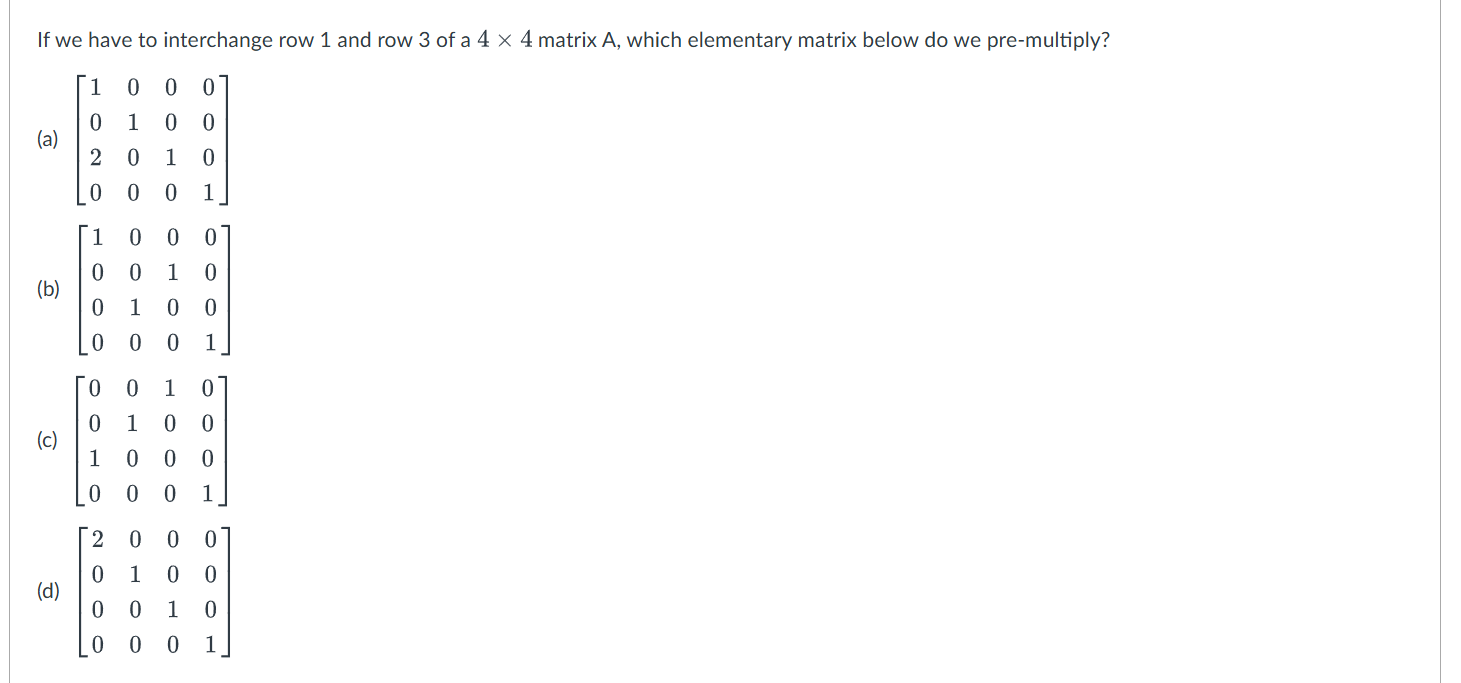 If we have to interchange row 1 and row 3 of a $4 \times 4$ matrix A, which elementary matrix below do we pre-multiply?

(a) $\begin{bmatrix} 1 & 0 & 0 & 0 \\ 0 & 1 & 0 & 0 \\ 2 & 0 & 1 & 0 \\ 0 & 0 & 0 & 1 \end{bmatrix}$

(b) $\begin{bmatrix} 1 & 0 & 0 & 0 \\ 0 & 0 & 1 & 0 \\ 0 & 1 & 0 & 0 \\ 0 & 0 & 0 & 1 \end{bmatrix}$

(c) $\begin{bmatrix} 0 & 0 & 1 & 0 \\ 0 & 1 & 0 & 0 \\ 1 & 0 & 0 & 0 \\ 0 & 0 & 0 & 1 \end{bmatrix}$

(d) $\begin{bmatrix} 2 & 0 & 0 & 0 \\ 0 & 1 & 0 & 0 \\ 0 & 0 & 1 & 0 \\ 0 & 0 & 0 & 1 \end{bmatrix}$